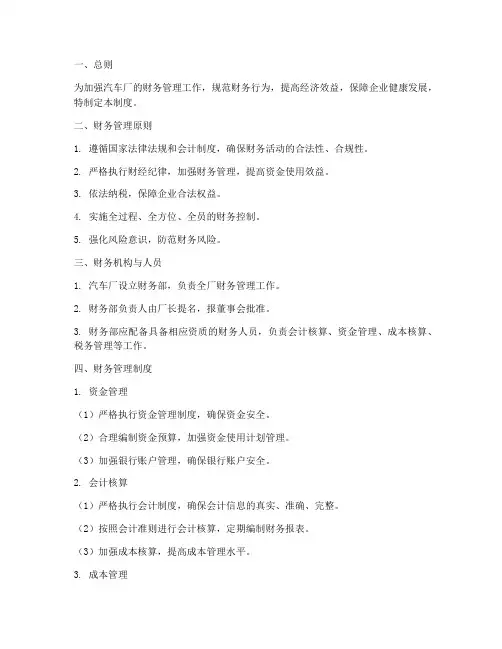 一、总则

为加强汽车厂的财务管理工作，规范财务行为，提高经济效益，保障企业健康发展，特制定本制度。

二、财务管理原则

1. 遵循国家法律法规和会计制度，确保财务活动的合法性、合规性。

2. 严格执行财经纪律，加强财务管理，提高资金使用效益。

3. 依法纳税，保障企业合法权益。

4. 实施全过程、全方位、全员的财务控制。

5. 强化风险意识，防范财务风险。

三、财务机构与人员

1. 汽车厂设立财务部，负责全厂财务管理工作。

2. 财务部负责人由厂长提名，报董事会批准。

3. 财务部应配备具备相应资质的财务人员，负责会计核算、资金管理、成本核算、税务管理等工作。

四、财务管理制度

1. 资金管理

（1）严格执行资金管理制度，确保资金安全。

（2）合理编制资金预算，加强资金使用计划管理。

（3）加强银行账户管理，确保银行账户安全。

2. 会计核算

（1）严格执行会计制度，确保会计信息的真实、准确、完整。

（2）按照会计准则进行会计核算，定期编制财务报表。

（3）加强成本核算，提高成本管理水平。

3. 成本管理